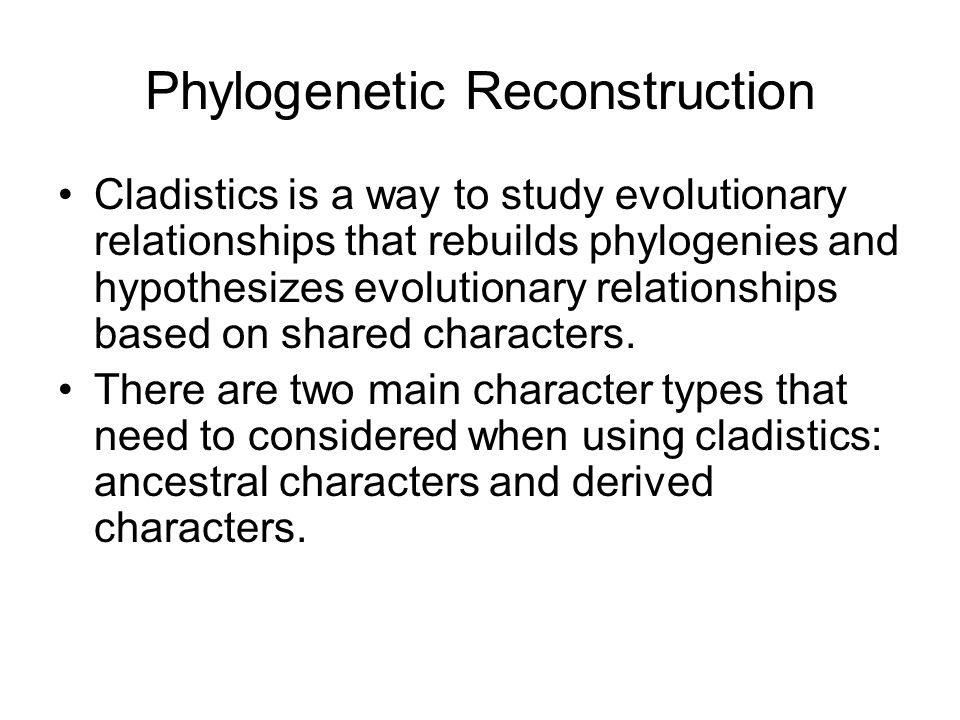 Phylogenetic Reconstruction

• Cladistics is a way to study evolutionary relationships that rebuilds phylogenies and hypothesizes evolutionary relationships based on shared characters.

• There are two main character types that need to considered when using cladistics: ancestral characters and derived characters.